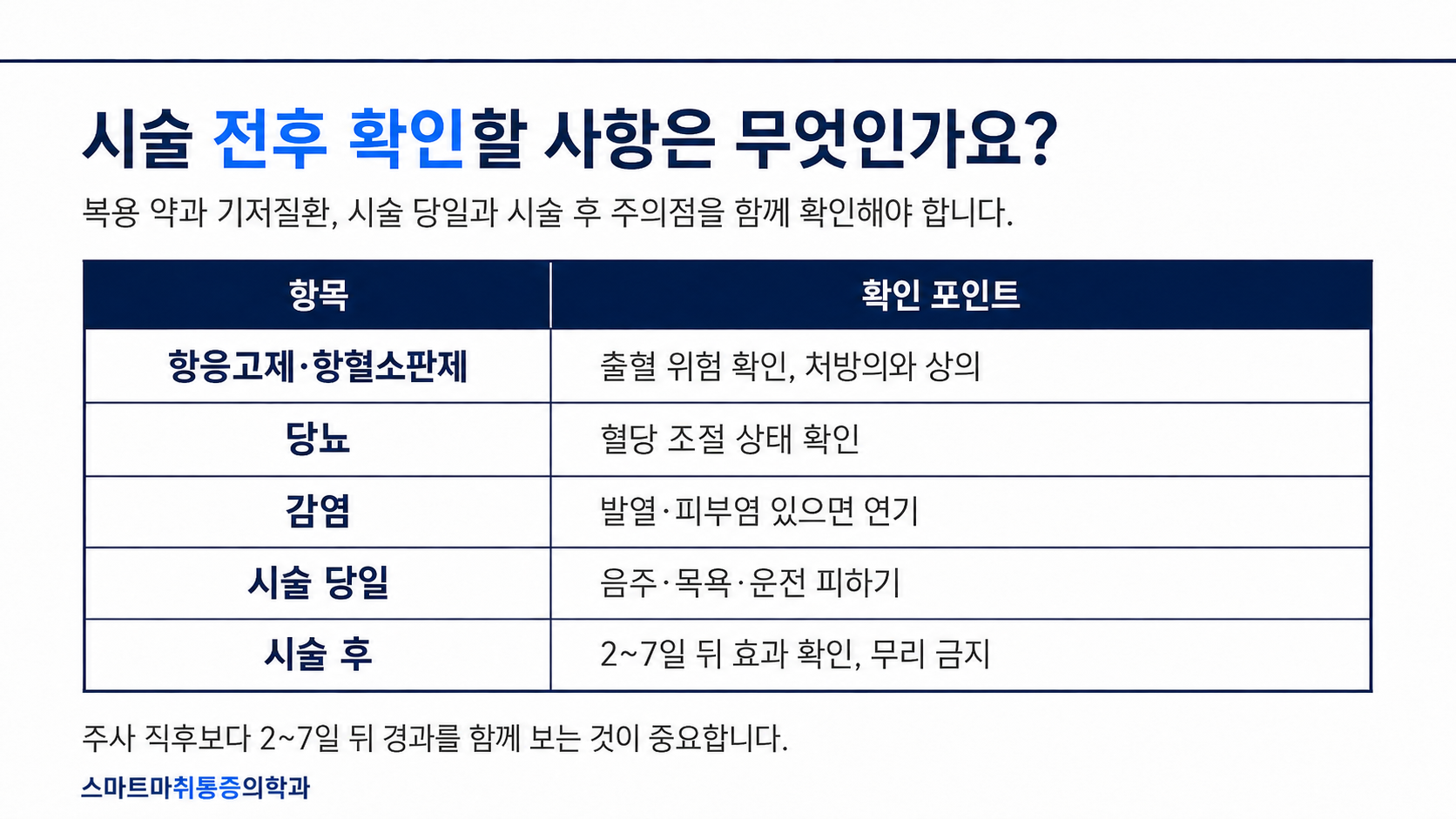 시술 전후 확인할 사항은 무엇인가요?

복용 약과 기저질환, 시술 당일과 시술 후 주의점을 함께 확인해야 합니다.

| 항목 | 확인 포인트 |
|---|---|
| 항응고제·항혈소판제 | 출혈 위험 확인, 처방의와 상의 |
| 당뇨 | 혈당 조절 상태 확인 |
| 감염 | 발열·피부염 있으면 연기 |
| 시술 당일 | 음주·목욕·운전 피하기 |
| 시술 후 | 2~7일 뒤 효과 확인, 무리 금지 |

주사 직후보다 2~7일 뒤 경과를 함께 보는 것이 중요합니다.

스마트마취통증의학과